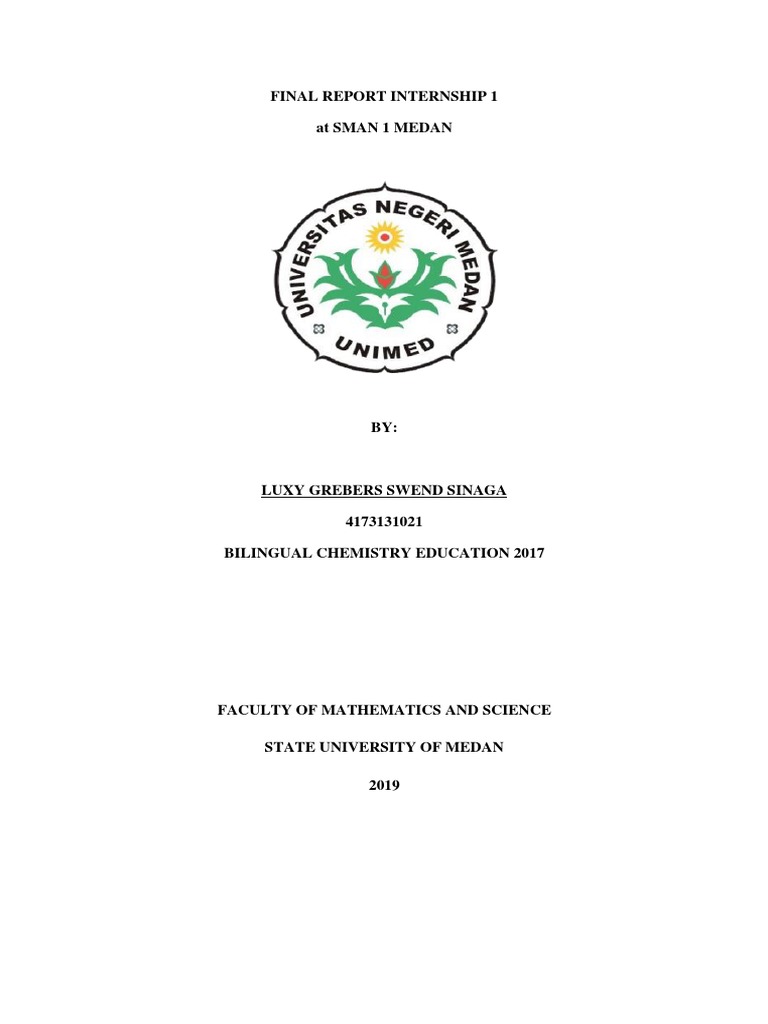 FINAL REPORT INTERNSHIP 1

at SMAN 1 MEDAN

UNIVERSITAS NEGERI MEDAN

UNIMED

BY:

LUXY GREBERS SWEND SINAGA

4173131021

BILINGUAL CHEMISTRY EDUCATION 2017

FACULTY OF MATHEMATICS AND SCIENCE

STATE UNIVERSITY OF MEDAN

2019